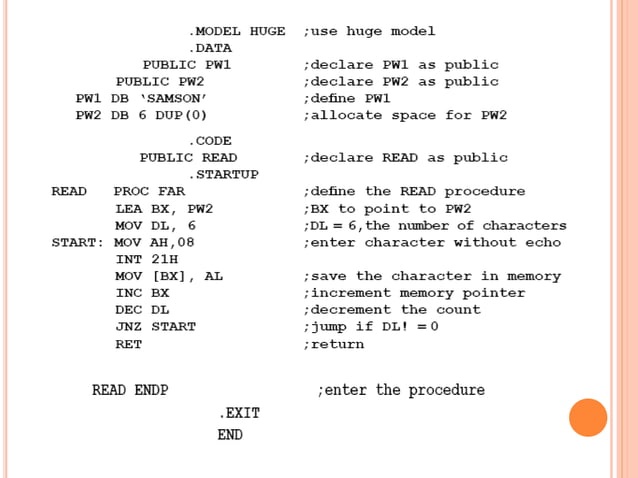 .MODEL HUGE ;use huge model
.DATA
PUBLIC PW1 ;declare PW1 as public
PUBLIC PW2 ;declare PW2 as public
PW1 DB 'SAMSON' ;define PW1
PW2 DB 6 DUP(0) ;allocate space for PW2

.CODE
PUBLIC READ ;declare READ as public
.STARTUP
READ PROC FAR ;define the READ procedure
LEA BX, PW2 ;BX to point to PW2
MOV DL, 6 ;DL = 6,the number of characters
START: MOV AH,08 ;enter character without echo
INT 21H
MOV [BX], AL ;save the character in memory
INC BX ;increment memory pointer
DEC DL ;decrement the count
JNZ START ;jump if DL! = 0
RET ;return

READ ENDP ;enter the procedure
.EXIT
END